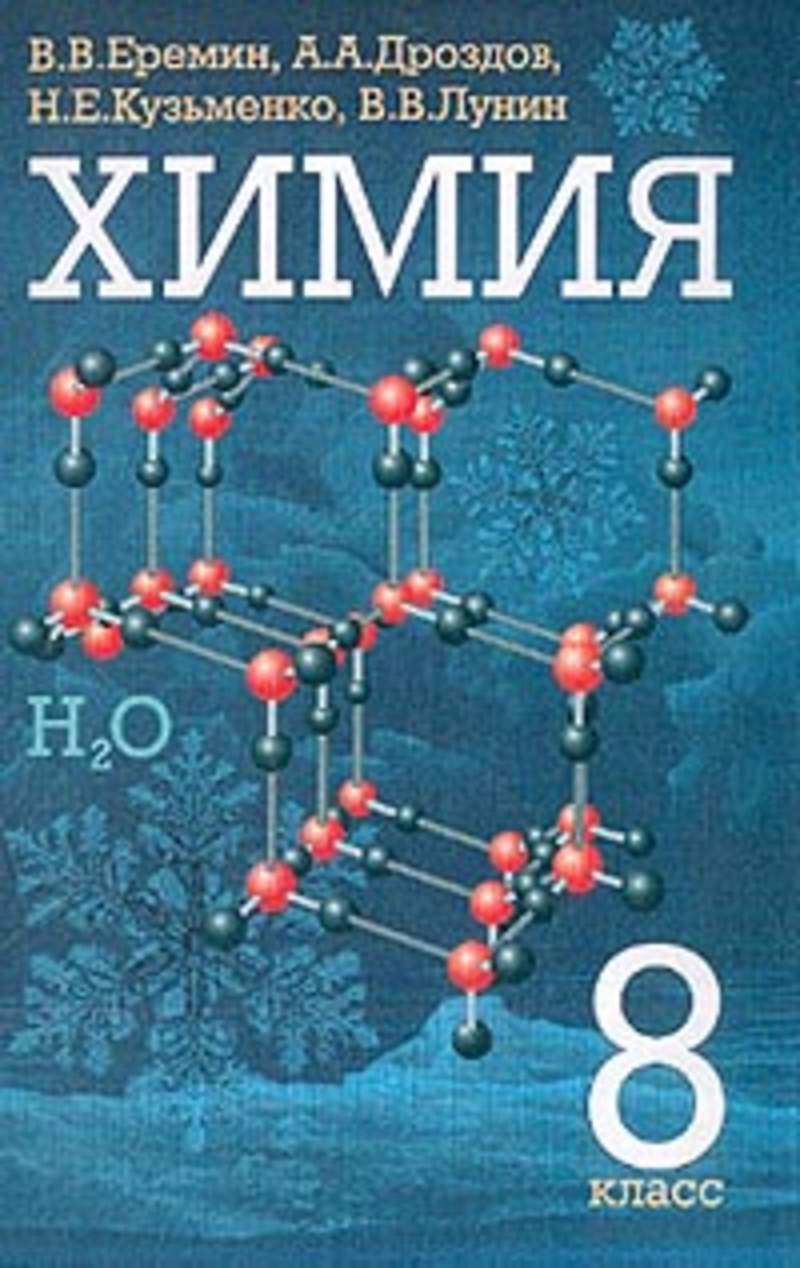 В.В.Еремин, А.А.Дроздов, Н.Е.Кузьменко, В.В.Лунин

ХИМИЯ

$H_2O$

8 класс